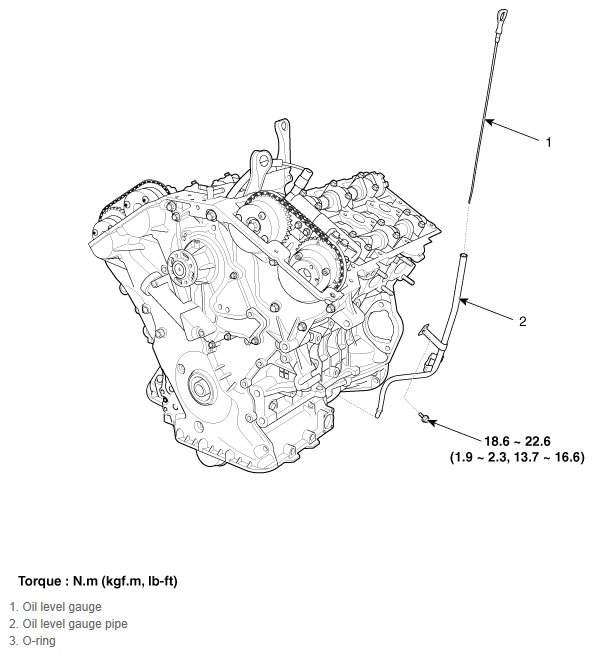 1

2

18.6 ~ 22.6
(1.9 ~ 2.3, 13.7 ~ 16.6)

Torque : N.m (kgf.m, lb-ft)

1. Oil level gauge
2. Oil level gauge pipe
3. O-ring